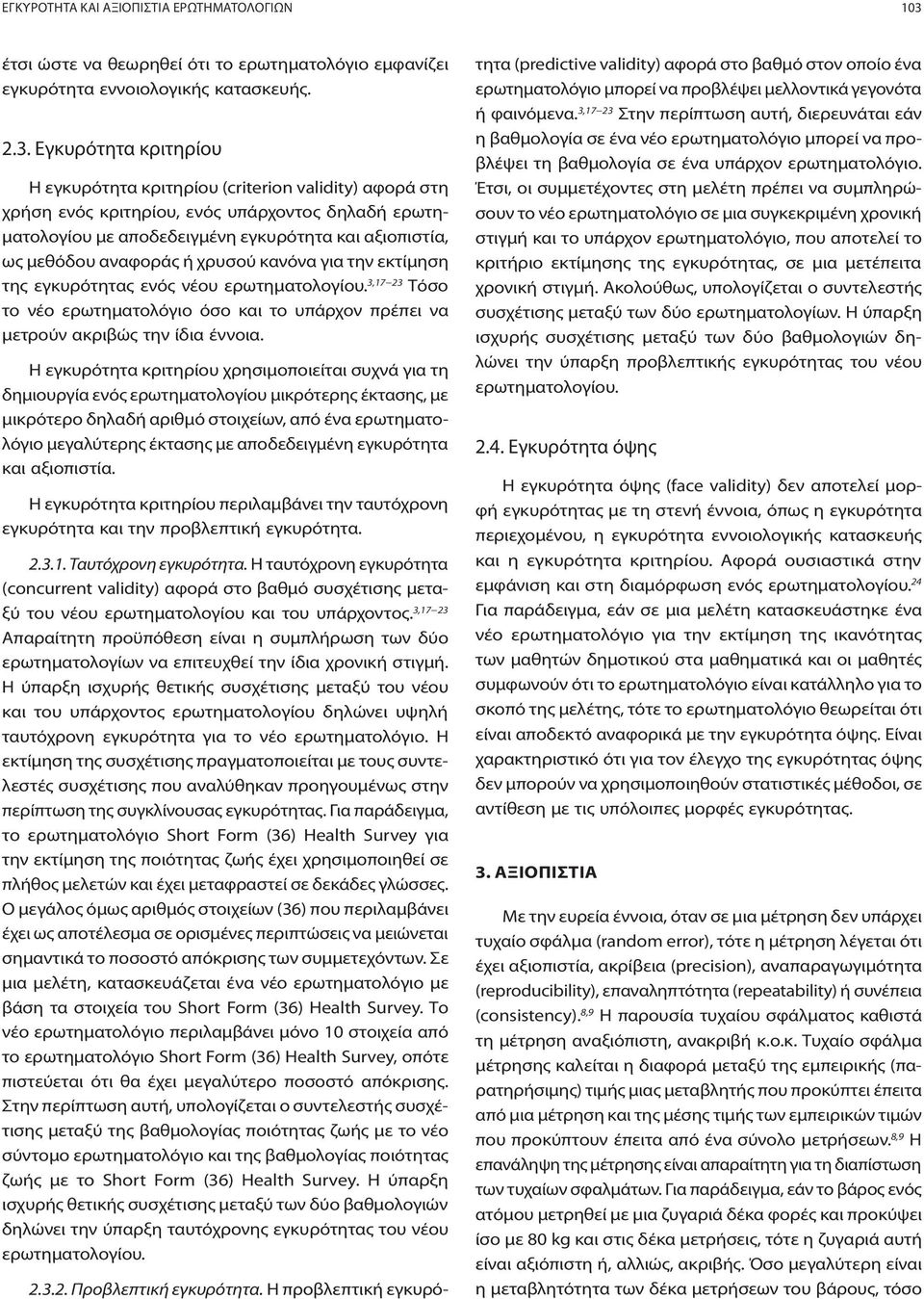 ΕΓΚΥΡΟΤΗΤΑ ΚΑΙ ΑΞΙΟΠΙΣΤΙΑ ΕΡΩΤΗΜΑΤΟΛΟΓΙΩΝ

103

έτσι ώστε να θεωρηθεί ότι το ερωτηματολόγιο εμφανίζει εγκυρότητα εννοιολογικής κατασκευής.

2.3. Εγκυρότητα κριτηρίου

Η εγκυρότητα κριτηρίου (criterion validity) αφορά στη χρήση ενός κριτηρίου, ενός υπάρχοντος δηλαδή ερωτηματολογίου με αποδεδειγμένη εγκυρότητα και αξιοπιστία, ως μεθόδου αναφοράς ή χρυσού κανόνα για την εκτίμηση της εγκυρότητας ενός νέου ερωτηματολογίου.$^{3,17-23}$ Τόσο το νέο ερωτηματολόγιο όσο και το υπάρχον πρέπει να μετρούν ακριβώς την ίδια έννοια.

Η εγκυρότητα κριτηρίου χρησιμοποιείται συχνά για τη δημιουργία ενός ερωτηματολογίου μικρότερης έκτασης, με μικρότερο δηλαδή αριθμό στοιχείων, από ένα ερωτηματολόγιο μεγαλύτερης έκτασης με αποδεδειγμένη εγκυρότητα και αξιοπιστία.

Η εγκυρότητα κριτηρίου περιλαμβάνει την ταυτόχρονη εγκυρότητα και την προβλεπτική εγκυρότητα.

2.3.1. Ταυτόχρονη εγκυρότητα. Η ταυτόχρονη εγκυρότητα (concurrent validity) αφορά στο βαθμό συσχέτισης μεταξύ του νέου ερωτηματολογίου και του υπάρχοντος.$^{3,17-23}$ Απαραίτητη προϋπόθεση είναι η συμπλήρωση των δύο ερωτηματολογίων να επιτευχθεί την ίδια χρονική στιγμή. Η ύπαρξη ισχυρής θετικής συσχέτισης μεταξύ του νέου και του υπάρχοντος ερωτηματολογίου δηλώνει υψηλή ταυτόχρονη εγκυρότητα για το νέο ερωτηματολόγιο. Η εκτίμηση της συσχέτισης πραγματοποιείται με τους συντελεστές συσχέτισης που αναλύθηκαν προηγουμένως στην περίπτωση της συγκλίνουσας εγκυρότητας. Για παράδειγμα, το ερωτηματολόγιο Short Form (36) Health Survey για την εκτίμηση της ποιότητας ζωής έχει χρησιμοποιηθεί σε πλήθος μελετών και έχει μεταφραστεί σε δεκάδες γλώσσες. Ο μεγάλος όμως αριθμός στοιχείων (36) που περιλαμβάνει έχει ως αποτέλεσμα σε ορισμένες περιπτώσεις να μειώνεται σημαντικά το ποσοστό απόκρισης των συμμετεχόντων. Σε μια μελέτη, κατασκευάζεται ένα νέο ερωτηματολόγιο με βάση τα στοιχεία του Short Form (36) Health Survey. Το νέο ερωτηματολόγιο περιλαμβάνει μόνο 10 στοιχεία από το ερωτηματολόγιο Short Form (36) Health Survey, οπότε πιστεύεται ότι θα έχει μεγαλύτερο ποσοστό απόκρισης. Στην περίπτωση αυτή, υπολογίζεται ο συντελεστής συσχέτισης μεταξύ της βαθμολογίας ποιότητας ζωής με το νέο σύντομο ερωτηματολόγιο και της βαθμολογίας ποιότητας ζωής με το Short Form (36) Health Survey. Η ύπαρξη ισχυρής θετικής συσχέτισης μεταξύ των δύο βαθμολογιών δηλώνει την ύπαρξη ταυτόχρονης εγκυρότητας του νέου ερωτηματολογίου.

2.3.2. Προβλεπτική εγκυρότητα. Η προβλεπτική εγκυρότητα (predictive validity) αφορά στο βαθμό στον οποίο ένα ερωτηματολόγιο μπορεί να προβλέψει μελλοντικά γεγονότα ή φαινόμενα.$^{3,17-23}$ Στην περίπτωση αυτή, διερευνάται εάν η βαθμολογία σε ένα νέο ερωτηματολόγιο μπορεί να προβλέψει τη βαθμολογία σε ένα υπάρχον ερωτηματολόγιο. Έτσι, οι συμμετέχοντες στη μελέτη πρέπει να συμπληρώσουν το νέο ερωτηματολόγιο σε μια συγκεκριμένη χρονική στιγμή και το υπάρχον ερωτηματολόγιο, που αποτελεί το κριτήριο εκτίμησης της εγκυρότητας, σε μια μετέπειτα χρονική στιγμή. Ακολούθως, υπολογίζεται ο συντελεστής συσχέτισης μεταξύ των δύο ερωτηματολογίων. Η ύπαρξη ισχυρής συσχέτισης μεταξύ των δύο βαθμολογιών δηλώνει την ύπαρξη προβλεπτικής εγκυρότητας του νέου ερωτηματολογίου.

2.4. Εγκυρότητα όψης

Η εγκυρότητα όψης (face validity) δεν αποτελεί μορφή εγκυρότητας με τη στενή έννοια, όπως η εγκυρότητα περιεχομένου, η εγκυρότητα εννοιολογικής κατασκευής και η εγκυρότητα κριτηρίου. Αφορά ουσιαστικά στην εμφάνιση και στη διαμόρφωση ενός ερωτηματολογίου.$^{24}$ Για παράδειγμα, εάν σε μια μελέτη κατασκευάστηκε ένα νέο ερωτηματολόγιο για την εκτίμηση της ικανότητας των μαθητών δημοτικού στα μαθηματικά και οι μαθητές συμφωνούν ότι το ερωτηματολόγιο είναι κατάλληλο για το σκοπό της μελέτης, τότε το ερωτηματολόγιο θεωρείται ότι είναι αποδεκτό αναφορικά με την εγκυρότητα όψης. Είναι χαρακτηριστικό ότι για τον έλεγχο της εγκυρότητας όψης δεν μπορούν να χρησιμοποιηθούν στατιστικές μέθοδοι, σε αντίθεση με τις υπόλοιπες μορφές εγκυρότητας.

3. ΑΞΙΟΠΙΣΤΙΑ

Με την ευρεία έννοια, όταν σε μια μέτρηση δεν υπάρχει τυχαίο σφάλμα (random error), τότε η μέτρηση λέγεται ότι έχει αξιοπιστία, ακρίβεια (precision), αναπαραγωγιμότητα (reproducibility), επαναληπτότητα (repeatability) ή συνέπεια (consistency).$^{8,9}$ Η παρουσία τυχαίου σφάλματος καθιστά τη μέτρηση αναξιόπιστη, ανακριβή κ.ο.κ. Τυχαίο σφάλμα μέτρησης καλείται η διαφορά μεταξύ της εμπειρικής (παρατηρήσιμης) τιμής μιας μεταβλητής που προκύπτει έπειτα από μια μέτρηση και της μέσης τιμής των εμπειρικών τιμών που προκύπτουν έπειτα από ένα σύνολο μετρήσεων.$^{8,9}$ Η επανάληψη της μέτρησης είναι απαραίτητη για τη διαπίστωση των τυχαίων σφαλμάτων. Για παράδειγμα, εάν το βάρος ενός ατόμου μετρηθεί με μια ζυγαριά δέκα φορές και προκύψει ίσο με 80 kg και στις δέκα μετρήσεις, τότε η ζυγαριά αυτή είναι αξιόπιστη ή, αλλιώς, ακριβής. Όσο μεγαλύτερη είναι η μεταβλητότητα των δέκα μετρήσεων του βάρους, τόσο